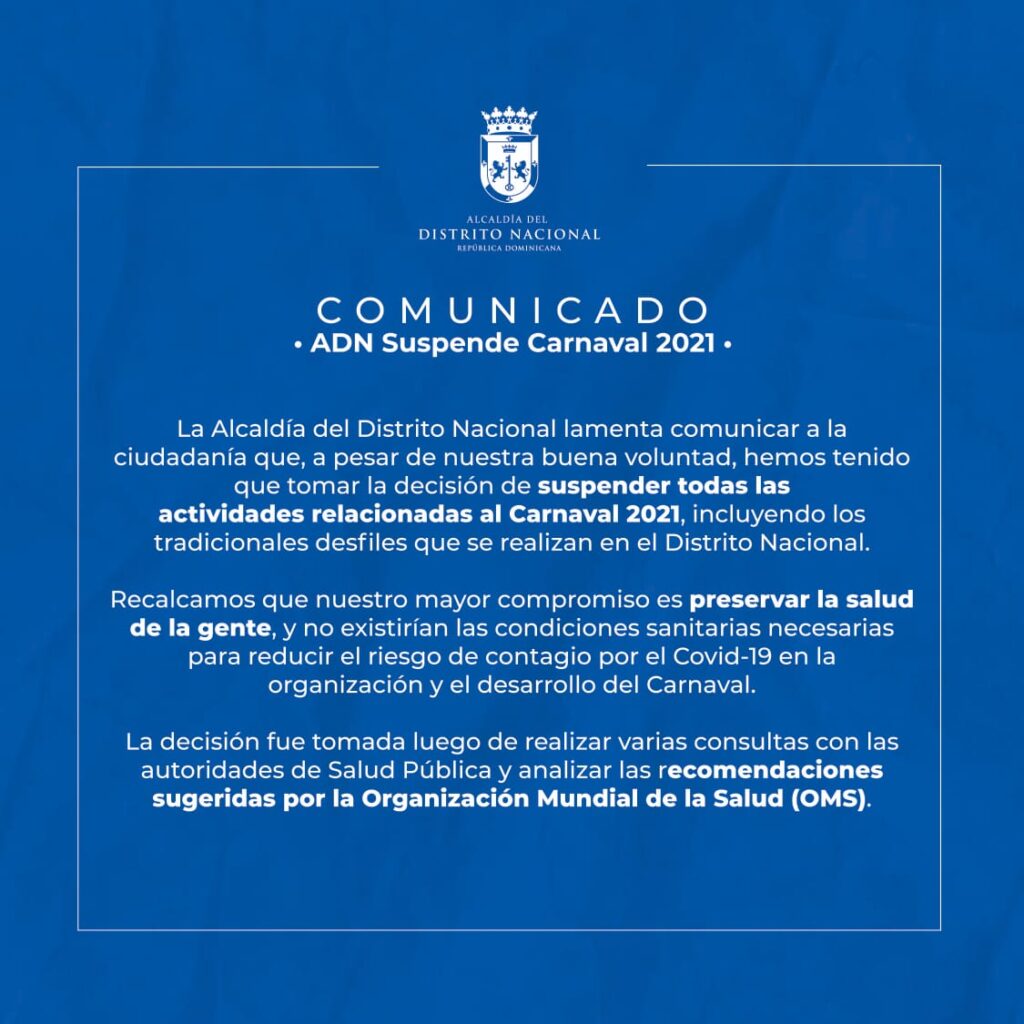 ALCALDÍA DEL
DISTRITO NACIONAL
REPÚBLICA DOMINICANA

COMUNICADO
• ADN Suspende Carnaval 2021 •

La Alcaldía del Distrito Nacional lamenta comunicar a la ciudadanía que, a pesar de nuestra buena voluntad, hemos tenido que tomar la decisión de suspender todas las actividades relacionadas al Carnaval 2021, incluyendo los tradicionales desfiles que se realizan en el Distrito Nacional.

Recalcamos que nuestro mayor compromiso es preservar la salud de la gente, y no existirían las condiciones sanitarias necesarias para reducir el riesgo de contagio por el Covid-19 en la organización y el desarrollo del Carnaval.

La decisión fue tomada luego de realizar varias consultas con las autoridades de Salud Pública y analizar las recomendaciones sugeridas por la Organización Mundial de la Salud (OMS).